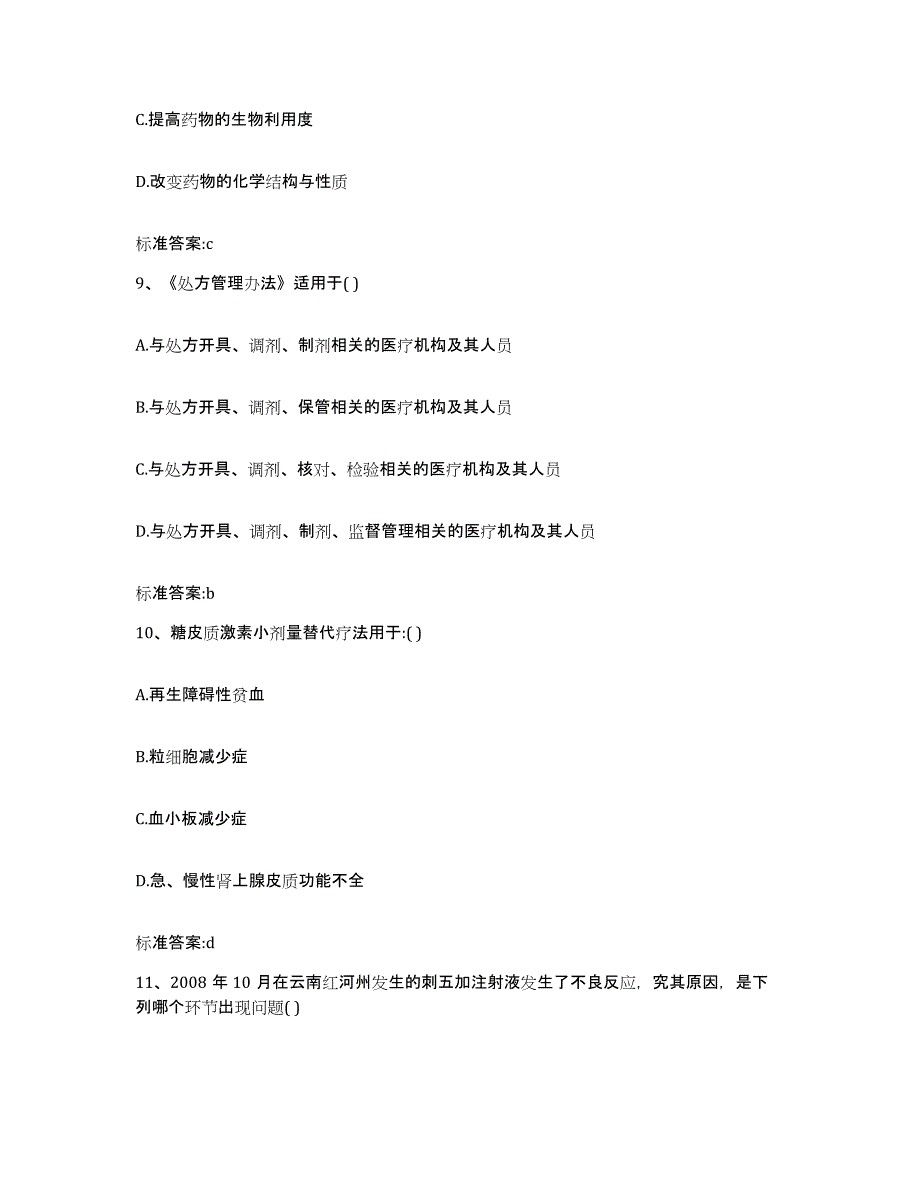 C.提高药物的生物利用度

D.改变药物的化学结构与性质

标准答案:c

9、《处方管理办法》适用于( )

A.与处方开具、调剂、制剂相关的医疗机构及其人员

B.与处方开具、调剂、保管相关的医疗机构及其人员

C.与处方开具、调剂、核对、检验相关的医疗机构及其人员

D.与处方开具、调剂、制剂、监督管理相关的医疗机构及其人员

标准答案:b

10、糖皮质激素小剂量替代疗法用于:( )

A.再生障碍性贫血

B.粒细胞减少症

C.血小板减少症

D.急、慢性肾上腺皮质功能不全

标准答案:d

11、2008 年 10 月在云南红河州发生的刺五加注射液发生了不良反应，究其原因，是下列哪个环节出现问题( )